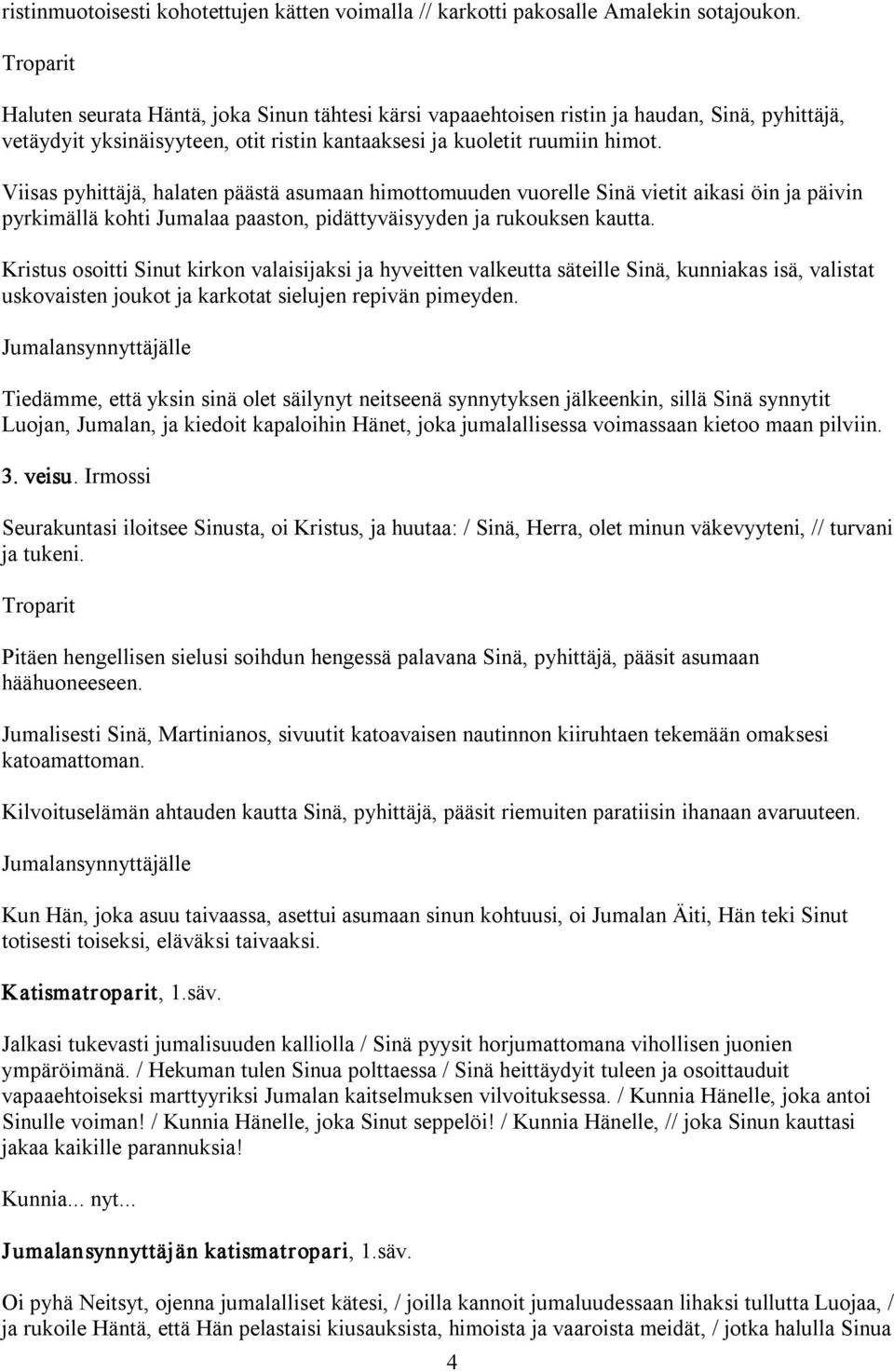 ristinmuotoisesti kohotettujen kätten voimalla // karkotti pakosalle Amalekin sotajoukon.

Troparit

Haluten seurata Häntä, joka Sinun tähtesi kärsi vapaaehtoisen ristin ja haudan, Sinä, pyhittäjä, vetäydyit yksinäisyyteen, otit ristin kantaaksesi ja kuoletit ruumiin himot.

Viisas pyhittäjä, halaten päästä asumaan himottomuuden vuorelle Sinä vietit aikasi öin ja päivin pyrkimällä kohti Jumalaa paaston, pidättyväisyyden ja rukouksen kautta.

Kristus osoitti Sinut kirkon valaisijaksi ja hyveitten valkeutta säteille Sinä, kunniakas isä, valistat uskovaisten joukot ja karkotat sielujen repivän pimeyden.

Jumalansynnyttäjälle

Tiedämme, että yksin sinä olet säilynyt neitseenä synnytyksen jälkeenkin, sillä Sinä synnytit Luojan, Jumalan, ja kiedoit kapaloihin Hänet, joka jumalallisessa voimassaan kietoo maan pilviin.

3. veisu. Irmossi

Seurakuntasi iloitsee Sinusta, oi Kristus, ja huutaa: / Sinä, Herra, olet minun väkevyyteni, // turvani ja tukeni.

Troparit

Pitäen hengellisen sielusi soihdun hengessä palavana Sinä, pyhittäjä, pääsit asumaan häähuoneeseen.

Jumalisesti Sinä, Martinianos, sivuutit katoavaisen nautinnon kiiruhtaen tekemään omaksesi katoamattoman.

Kilvoituselämän ahtauden kautta Sinä, pyhittäjä, pääsit riemuiten paratiisin ihanaan avaruuteen.

Jumalansynnyttäjälle

Kun Hän, joka asuu taivaassa, asettui asumaan sinun kohtuusi, oi Jumalan Äiti, Hän teki Sinut totisesti toiseksi, eläväksi taivaaksi.

Katismatroparit, 1.säv.

Jalkasi tukevasti jumalisuuden kalliolla / Sinä pyysit horjumattomana vihollisen juonien ympäröimänä. / Hekuman tulen Sinua polttaessa / Sinä heittäydyit tuleen ja osoittauduit vapaaehtoiseksi marttyyriksi Jumalan kaitselmuksen vilvoituksessa. / Kunnia Hänelle, joka antoi Sinulle voiman! / Kunnia Hänelle, joka Sinut seppelöi! / Kunnia Hänelle, // joka Sinun kauttasi jakaa kaikille parannuksia!

Kunnia... nyt...

Jumalansynnyttäjän katismatropari, 1.säv.

Oi pyhä Neitsyt, ojenna jumalalliset kätesi, / joilla kannoit jumaluudessaan lihaksi tullutta Luojaa, / ja rukoile Häntä, että Hän pelastaisi kiusauksista, himoista ja vaaroista meidät, / jotka halulla Sinua

4